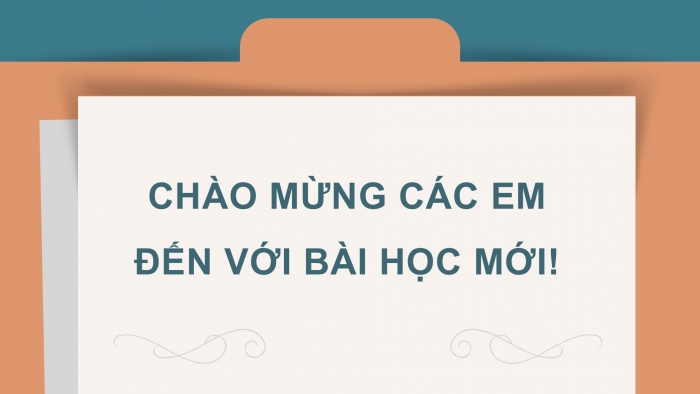 CHÀO MỪNG CÁC EM
ĐẾN VỚI BÀI HỌC MỚI!